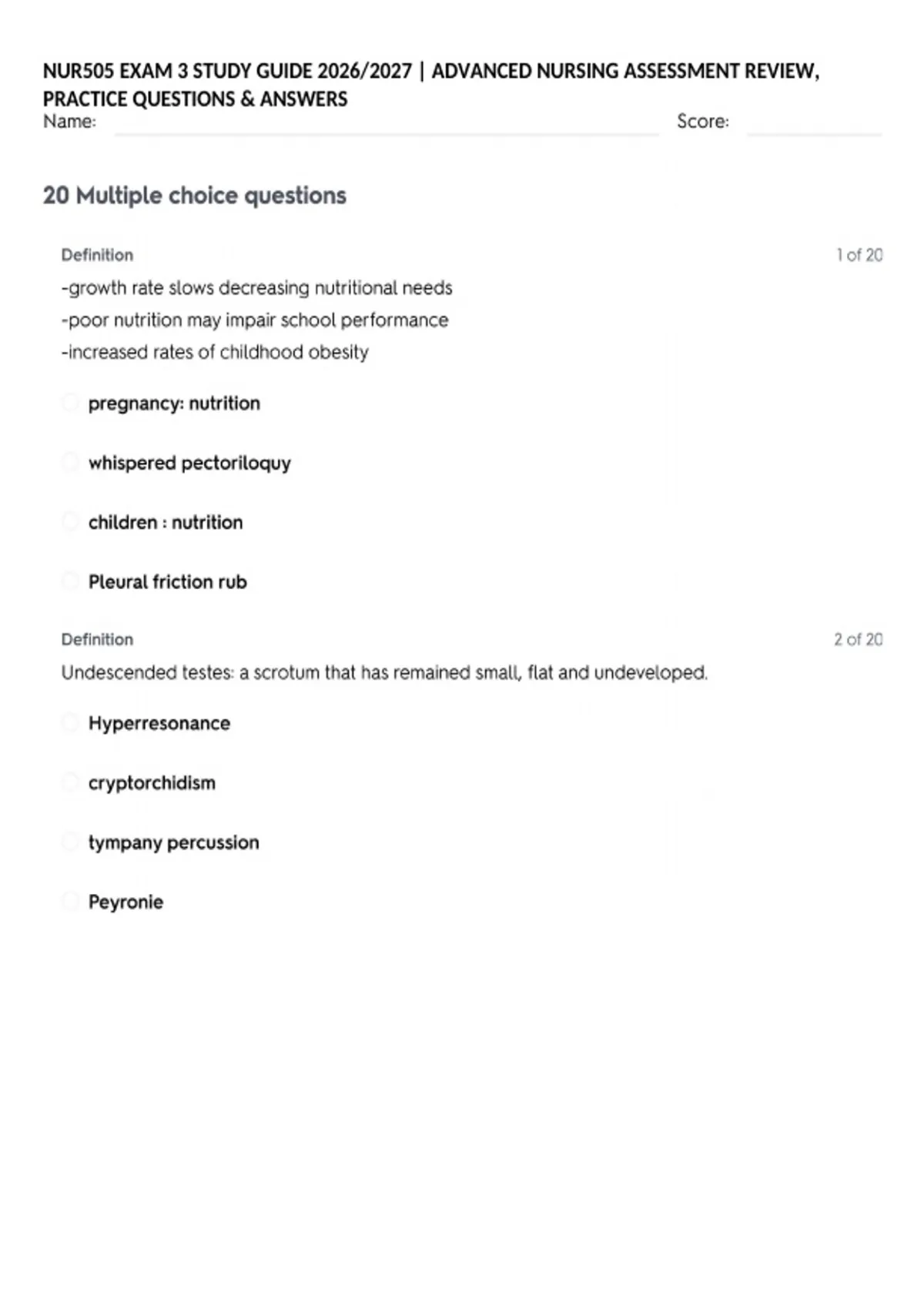 NUR505 EXAM 3 STUDY GUIDE 2026/2027 | ADVANCED NURSING ASSESSMENT REVIEW, PRACTICE QUESTIONS & ANSWERS

Name: Score:

20 Multiple choice questions

Definition

1 of 20

-growth rate slows decreasing nutritional needs
-poor nutrition may impair school performance
-increased rates of childhood obesity

pregnancy: nutrition

whispered pectoriloquy

children : nutrition

Pleural friction rub

Definition

2 of 20

Undescended testes: a scrotum that has remained small, flat and undeveloped.

Hyperresonance

cryptorchidism

tympany percussion

Peyronie